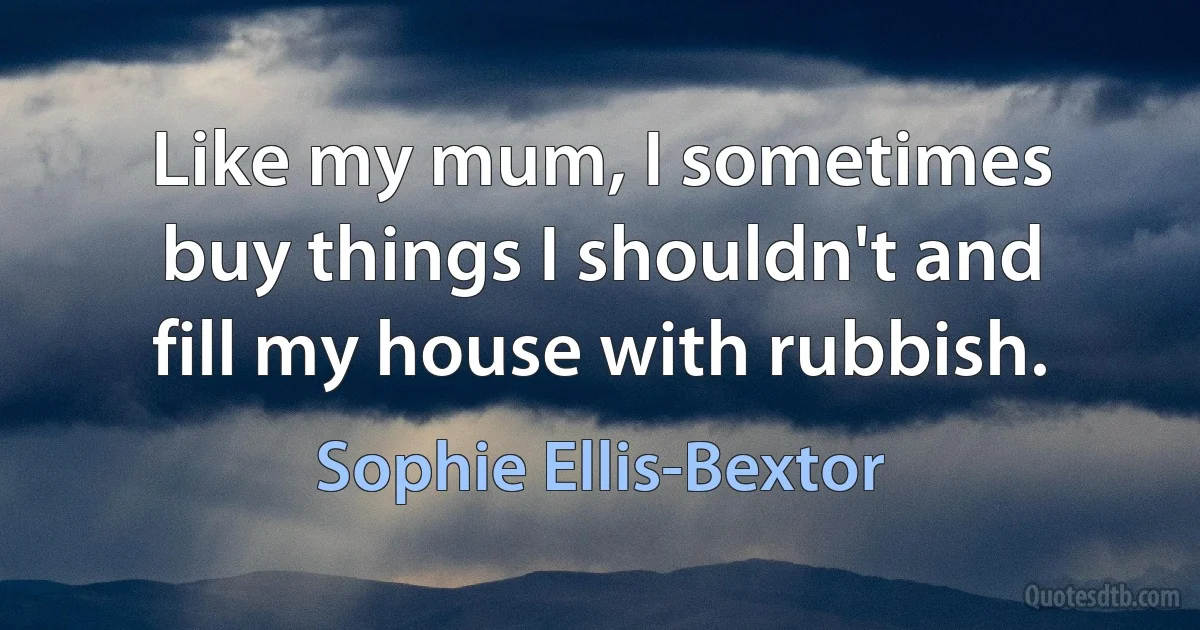 Like my mum, I sometimes buy things I shouldn't and fill my house with rubbish.

Sophie Ellis-Bextor

Quotesdtb.com